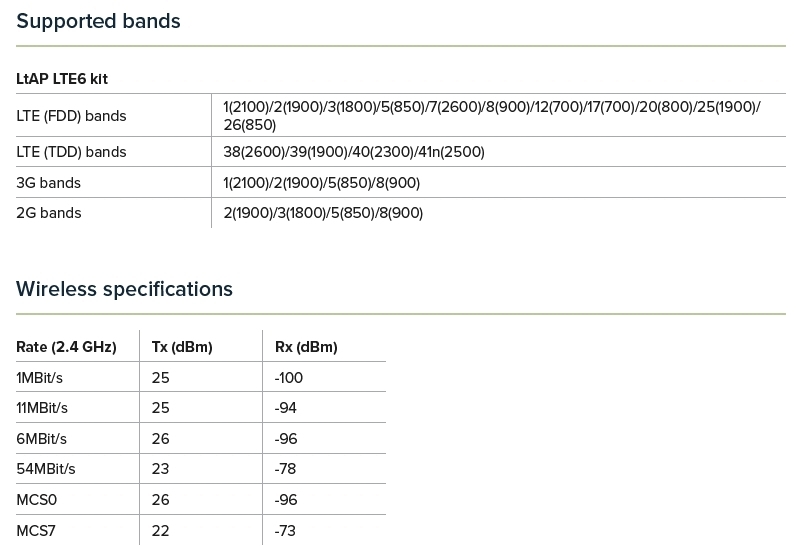 Supported bands

| LtAP LTE6 kit | |
|---|---|
| LTE (FDD) bands | 1(2100)/2(1900)/3(1800)/5(850)/7(2600)/8(900)/12(700)/17(700)/20(800)/25(1900)/26(850) |
| LTE (TDD) bands | 38(2600)/39(1900)/40(2300)/41n(2500) |
| 3G bands | 1(2100)/2(1900)/5(850)/8(900) |
| 2G bands | 2(1900)/3(1800)/5(850)/8(900) |

Wireless specifications

| Rate (2.4 GHz) | Tx (dBm) | Rx (dBm) |
|---|---|---|
| 1MBit/s | 25 | -100 |
| 11MBit/s | 25 | -94 |
| 6MBit/s | 26 | -96 |
| 54MBit/s | 23 | -78 |
| MCS0 | 26 | -96 |
| MCS7 | 22 | -73 |